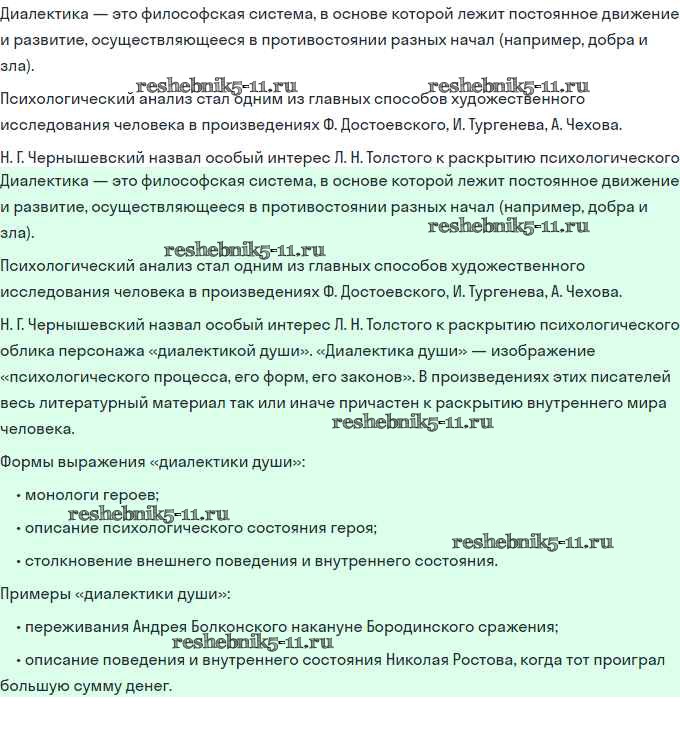 Диалектика — это философская система, в основе которой лежит постоянное движение и развитие, осуществляющееся в противостоянии разных начал (например, добра и зла).

reshebnik5-11.ru reshebnik5-11.ru

Психологический анализ стал одним из главных способов художественного исследования человека в произведениях Ф. Достоевского, И. Тургенева, А. Чехова.

Н. Г. Чернышевский назвал особый интерес Л. Н. Толстого к раскрытию психологического

Диалектика — это философская система, в основе которой лежит постоянное движение и развитие, осуществляющееся в противостоянии разных начал (например, добра и зла).

reshebnik5-11.ru

reshebnik5-11.ru

Психологический анализ стал одним из главных способов художественного исследования человека в произведениях Ф. Достоевского, И. Тургенева, А. Чехова.

Н. Г. Чернышевский назвал особый интерес Л. Н. Толстого к раскрытию психологического облика персонажа «диалектикой души». «Диалектика души» — изображение «психологического процесса, его форм, его законов». В произведениях этих писателей весь литературный материал так или иначе причастен к раскрытию внутреннего мира человека.

reshebnik5-11.ru

Формы выражения «диалектики души»:

• монологи героев;

reshebnik5-11.ru

• описание психологического состояния героя;

reshebnik5-11.ru

• столкновение внешнего поведения и внутреннего состояния.

Примеры «диалектики души»:

• переживания Андрея Болконского накануне Бородинского сражения;

reshebnik5-11.ru

• описание поведения и внутреннего состояния Николая Ростова, когда тот проиграл большую сумму денег.